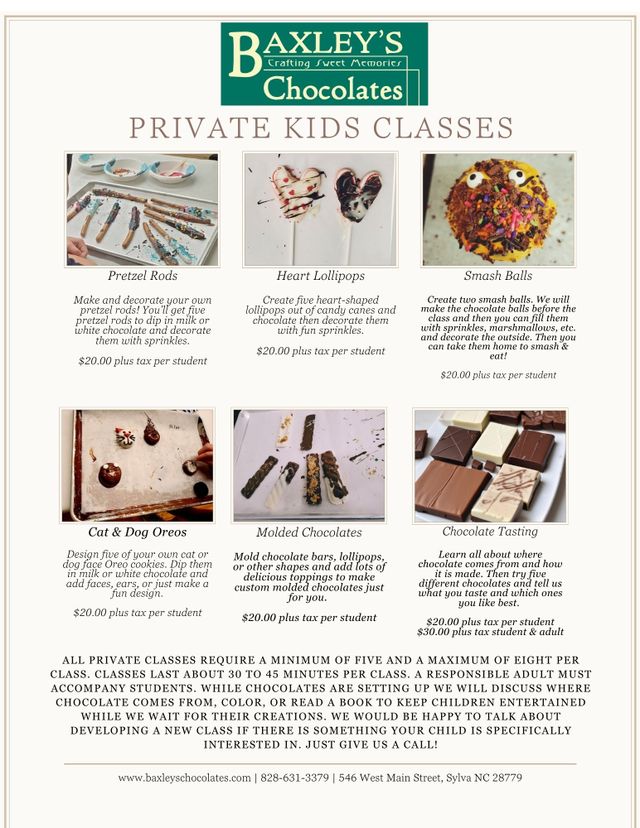 BAXLEY'S
Crafting Sweet Memories
Chocolates

PRIVATE KIDS CLASSES

Pretzel Rods

Make and decorate your own pretzel rods! You'll get five pretzel rods to dip in milk or white chocolate and decorate them with sprinkles.

$20.00 plus tax per student

Heart Lollipops

Create five heart-shaped lollipops out of candy canes and chocolate then decorate them with fun sprinkles.

$20.00 plus tax per student

Smash Balls

Create two smash balls. We will make the chocolate balls before the class and then you can fill them with sprinkles, marshmallows, etc. and decorate the outside. Then you can take them home to smash & eat!

$20.00 plus tax per student

Cat & Dog Oreos

Design five of your own cat or dog face Oreo cookies. Dip them in milk or white chocolate and add faces, ears, or just make a fun design.

$20.00 plus tax per student

Molded Chocolates

Mold chocolate bars, lollipops, or other shapes and add lots of delicious toppings to make custom molded chocolates just for you.

$20.00 plus tax per student

Chocolate Tasting

Learn all about where chocolate comes from and how it is made. Then try five different chocolates and tell us what you taste and which ones you like best.

$20.00 plus tax per student
$30.00 plus tax student & adult

ALL PRIVATE CLASSES REQUIRE A MINIMUM OF FIVE AND A MAXIMUM OF EIGHT PER CLASS. CLASSES LAST ABOUT 30 TO 45 MINUTES PER CLASS. A RESPONSIBLE ADULT MUST ACCOMPANY STUDENTS. WHILE CHOCOLATES ARE SETTING UP WE WILL DISCUSS WHERE CHOCOLATE COMES FROM, COLOR, OR READ A BOOK TO KEEP CHILDREN ENTERTAINED WHILE WE WAIT FOR THEIR CREATIONS. WE WOULD BE HAPPY TO TALK ABOUT DEVELOPING A NEW CLASS IF THERE IS SOMETHING YOUR CHILD IS SPECIFICALLY INTERESTED IN. JUST GIVE US A CALL!

www.baxleyschocolates.com | 828-631-3379 | 546 West Main Street, Sylva NC 28779